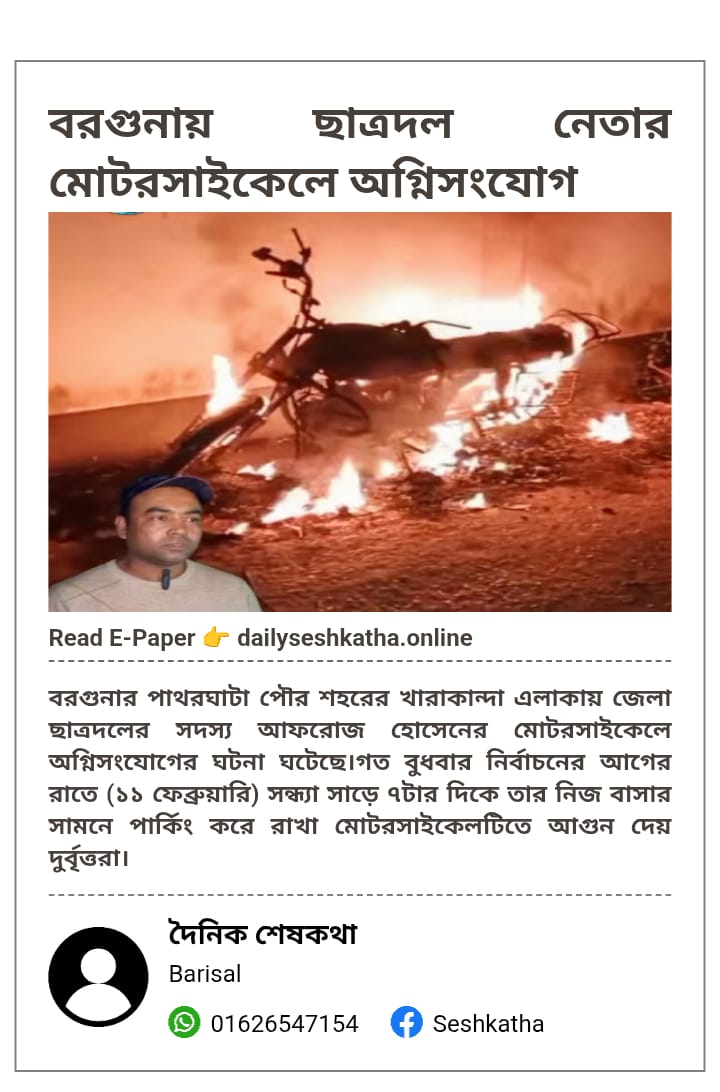 বরগুনায় ছাত্রদল নেতার মোটরসাইকেলে অগ্নিসংযোগ

Read E-Paper 👉 dailyseshkatha.online

বরগুনার পাথরঘাটা পৌর শহরের খারাকান্দা এলাকায় জেলা ছাত্রদলের সদস্য আফরোজ হোসেনের মোটরসাইকেলে অগ্নিসংযোগের ঘটনা ঘটেছে।গত বুধবার নির্বাচনের আগের রাতে (১১ ফেব্রুয়ারি) সন্ধ্যা সাড়ে ৭টার দিকে তার নিজ বাসার সামনে পার্কিং করে রাখা মোটরসাইকেলটিতে আগুন দেয় দুর্বৃত্তরা।

দৈনিক শেষকথা
Barisal
01626547154
Seshkatha